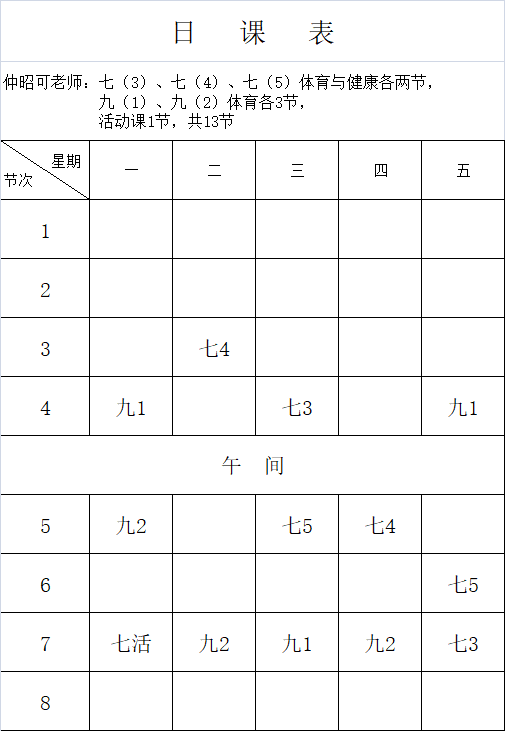 日 课 表

仲昭可老师：七（3）、七（4）、七（5）体育与健康各两节，
九（1）、九（2）体育各3节，
活动课1节，共13节

| 星期 节次 | 一 | 二 | 三 | 四 | 五 |
|---|---|---|---|---|---|
| 1 | | | | | |
| 2 | | | | | |
| 3 | | 七4 | | | |
| 4 | 九1 | | 七3 | | 九1 |
| 午 间 | | | | | |
| 5 | 九2 | | 七5 | 七4 | |
| 6 | | | | | 七5 |
| 7 | 七活 | 九2 | 九1 | 九2 | 七3 |
| 8 | | | | | |